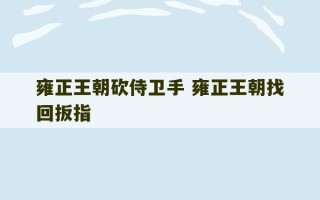 雍正王朝砍侍卫手 雍正王朝找回扳指